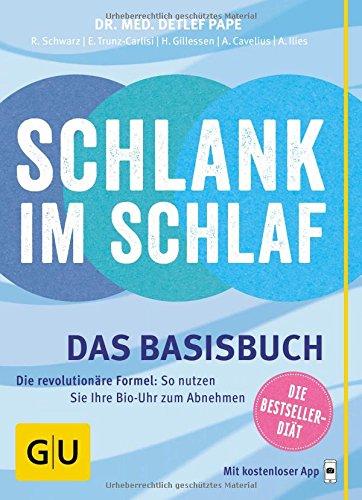 Urheberrechtlich geschütztes Material

DR. MED. DETLEF PAPE

R. Schwarz | E. Trunz-Carlisi | H. Gillessen | A. Cavelius | A. Ilies

SCHLANK IM SCHLAF

DAS BASISBUCH

Die revolutionäre Formel: So nutzen Sie Ihre Bio-Uhr zum Abnehmen

DIE BESTSELLER-DIÄT

GU

Mit kostenloser App

Urheberrechtlich geschütztes Material